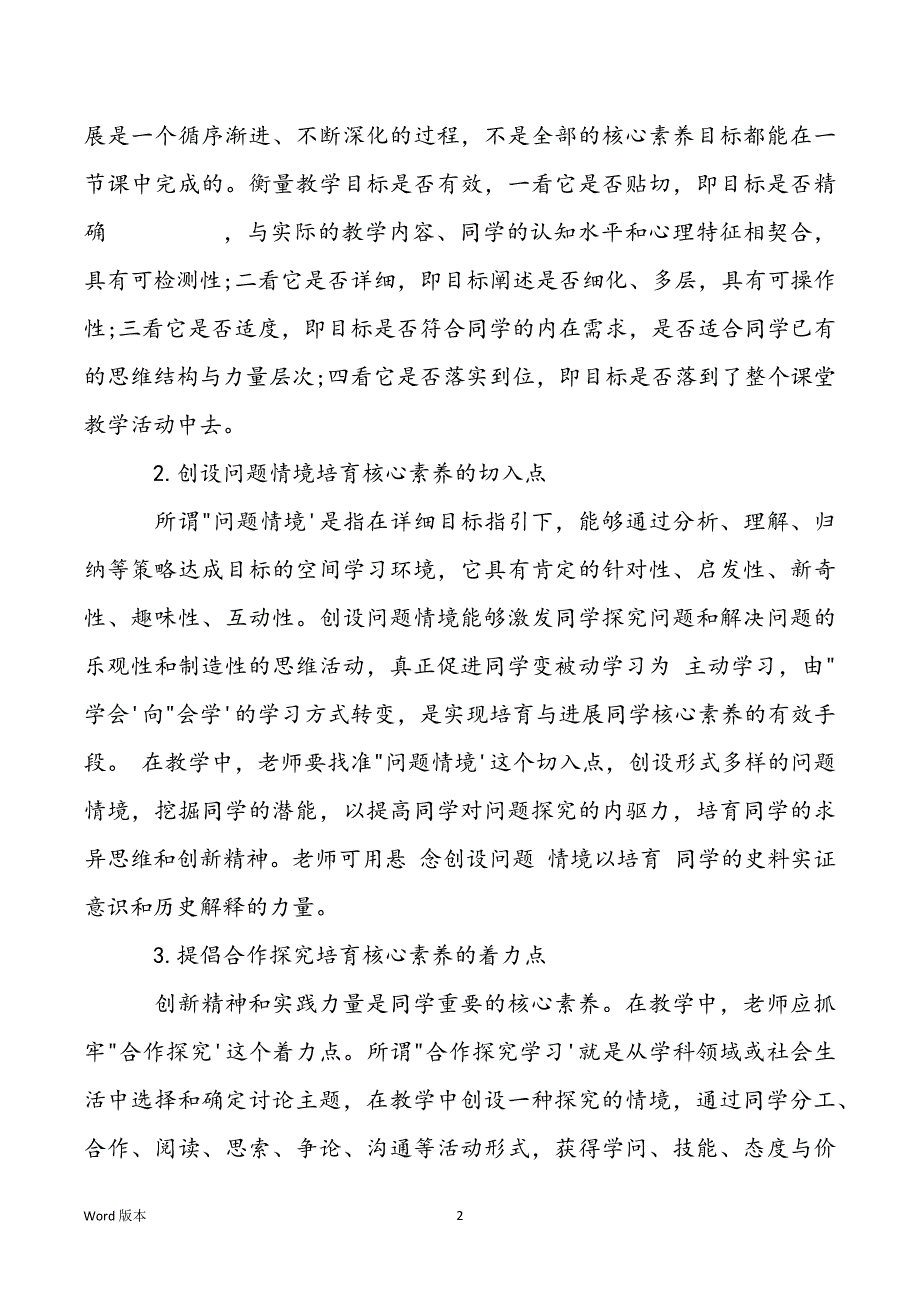 展是一个循序渐进、不断深化的过程，不是全部的核心素养目标都能在一节课中完成的。衡量教学目标是否有效，一看它是否贴切，即目标是否精确 ，与实际的教学内容、同学的认知水平和心理特征相契合，具有可检测性;二看它是否详细，即目标阐述是否细化、多层，具有可操作性;三看它是否适度，即目标是否符合同学的内在需求，是否适合同学已有的思维结构与力量层次;四看它是否落实到位，即目标是否落到了整个课堂教学活动中去。

2. 创设问题情境培育核心素养的切入点

所谓"问题情境'是指在详细目标指引下，能够通过分析、理解、归纳等策略达成目标的空间学习环境，它具有肯定的针对性、启发性、新奇性、趣味性、互动性。创设问题情境能够激发同学探究问题和解决问题的乐观性和制造性的思维活动，真正促进同学变被动学习为 主动学习，由"学会'向"会学'的学习方式转变，是实现培育与进展同学核心素养的有效手段。 在教学中，老师要找准"问题情境'这个切入点，创设形式多样的问题情境，挖掘同学的潜能，以提高同学对问题探究的内驱力，培育同学的求异思维和创新精神。老师可用悬 念创设问题 情境以培育 同学的史料实证意识和历史解释的力量。

3. 提倡合作探究培育核心素养的着力点

创新精神和实践力量是同学重要的核心素养。在教学中，老师应抓牢"合作探究'这个着力点。所谓"合作探究学习'就是从学科领域或社会生活中选择和确定讨论主题，在教学中创设一种探究的情境，通过同学分工、合作、阅读、思索、争论、沟通等活动形式，获得学问、技能、态度与价

Word 版本

2